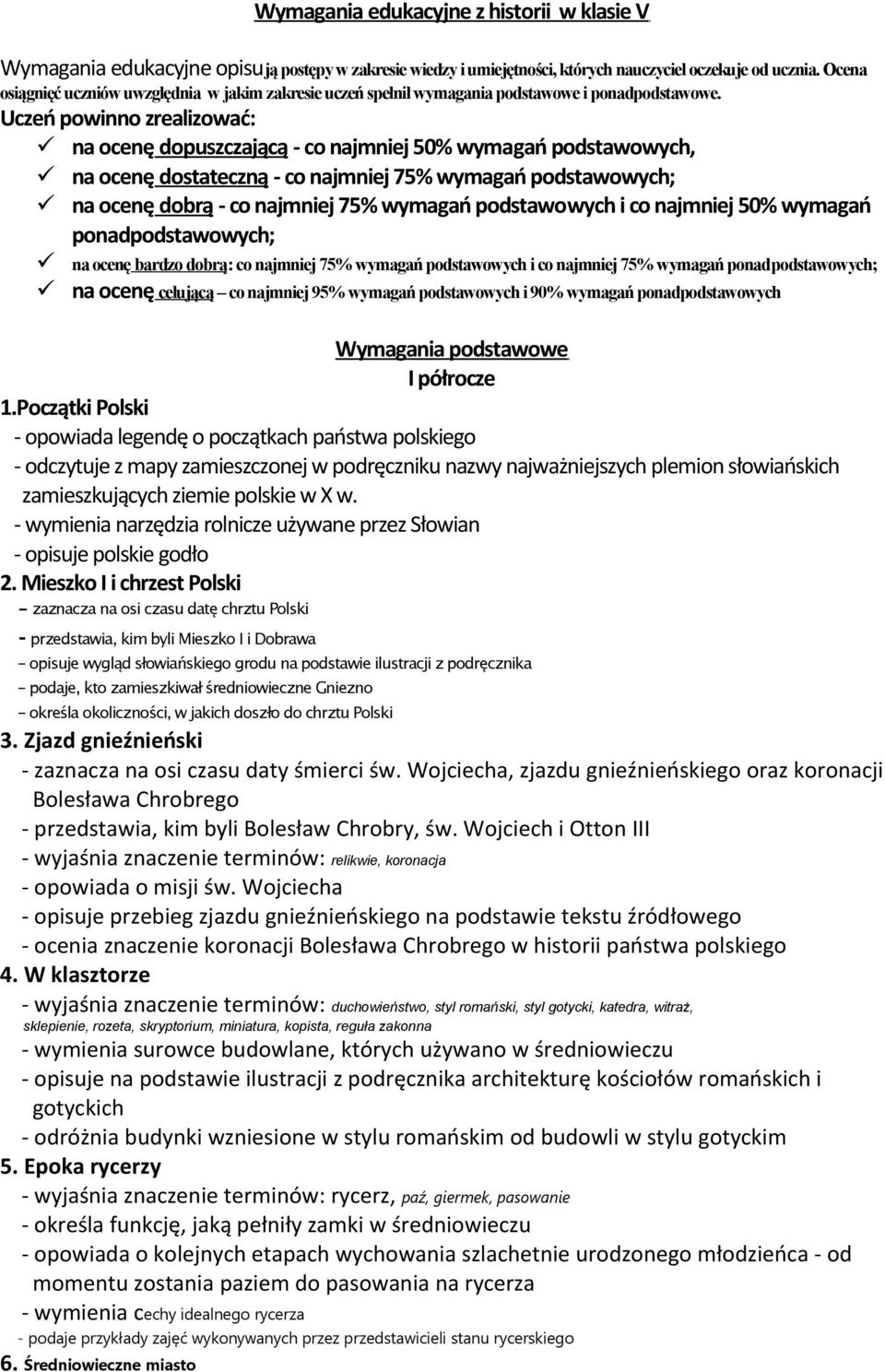 Wymagania edukacyjne z historii w klasie V

Wymagania edukacyjne opisują postępy w zakresie wiedzy i umiejętności, których nauczyciel oczekuje od ucznia. Ocena osiągnięć uczniów uwzględnia w jakim zakresie uczeń spełnił wymagania podstawowe i ponadpodstawowe.

Uczeń powinno zrealizować:
✓ na ocenę dopuszczającą - co najmniej 50% wymagań podstawowych,
✓ na ocenę dostateczną - co najmniej 75% wymagań podstawowych;
✓ na ocenę dobrą - co najmniej 75% wymagań podstawowych i co najmniej 50% wymagań ponadpodstawowych;
✓ na ocenę bardzo dobrą: co najmniej 75% wymagań podstawowych i co najmniej 75% wymagań ponadpodstawowych;
✓ na ocenę celującą – co najmniej 95% wymagań podstawowych i 90% wymagań ponadpodstawowych

Wymagania podstawowe
I półrocze

1.Początki Polski
- opowiada legendę o początkach państwa polskiego
- odczytuje z mapy zamieszczonej w podręczniku nazwy najważniejszych plemion słowiańskich zamieszkujących ziemie polskie w X w.
- wymienia narzędzia rolnicze używane przez Słowian
- opisuje polskie godło

2. Mieszko I i chrzest Polski
– zaznacza na osi czasu datę chrztu Polski
- przedstawia, kim byli Mieszko I i Dobrawa
– opisuje wygląd słowiańskiego grodu na podstawie ilustracji z podręcznika
– podaje, kto zamieszkiwał średniowieczne Gniezno
– określa okoliczności, w jakich doszło do chrztu Polski

3. Zjazd gnieźnieński
- zaznacza na osi czasu daty śmierci św. Wojciecha, zjazdu gnieźnieńskiego oraz koronacji Bolesława Chrobrego
- przedstawia, kim byli Bolesław Chrobry, św. Wojciech i Otton III
- wyjaśnia znaczenie terminów: relikwie, koronacja
- opowiada o misji św. Wojciecha
- opisuje przebieg zjazdu gnieźnieńskiego na podstawie tekstu źródłowego
- ocenia znaczenie koronacji Bolesława Chrobrego w historii państwa polskiego

4. W klasztorze
- wyjaśnia znaczenie terminów: duchowieństwo, styl romański, styl gotycki, katedra, witraż, sklepienie, rozeta, skryptorium, miniatura, kopista, reguła zakonna
- wymienia surowce budowlane, których używano w średniowieczu
- opisuje na podstawie ilustracji z podręcznika architekturę kościołów romańskich i gotyckich
- odróżnia budynki wzniesione w stylu romańskim od budowli w stylu gotyckim

5. Epoka rycerzy
- wyjaśnia znaczenie terminów: rycerz, paź, giermek, pasowanie
- określa funkcję, jaką pełniły zamki w średniowieczu
- opowiada o kolejnych etapach wychowania szlachetnie urodzonego młodzieńca - od momentu zostania paziem do pasowania na rycerza
- wymienia cechy idealnego rycerza
- podaje przykłady zajęć wykonywanych przez przedstawicieli stanu rycerskiego

6. Średniowieczne miasto